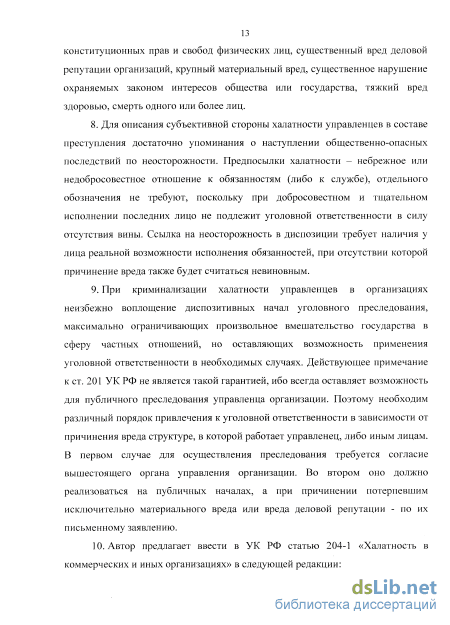 13

конституционных прав и свобод физических лиц, существенный вред деловой репутации организаций, крупный материальный вред, существенное нарушение охраняемых законом интересов общества или государства, тяжкий вред здоровью, смерть одного или более лиц.

8. Для описания субъективной стороны халатности управленцев в составе преступления достаточно упоминания о наступлении общественно-опасных последствий по неосторожности. Предпосылки халатности – небрежное или недобросовестное отношение к обязанностям (либо к службе), отдельного обозначения не требуют, поскольку при добросовестном и тщательном исполнении последних лицо не подлежит уголовной ответственности в силу отсутствия вины. Ссылка на неосторожность в диспозиции требует наличия у лица реальной возможности исполнения обязанностей, при отсутствии которой причинение вреда также будет считаться невиновным.

9. При криминализации халатности управленцев в организациях неизбежно воплощение диспозитивных начал уголовного преследования, максимально ограничивающих произвольное вмешательство государства в сферу частных отношений, но оставляющих возможность применения уголовной ответственности в необходимых случаях. Действующее примечание к ст. 201 УК РФ не является такой гарантией, ибо всегда оставляет возможность для публичного преследования управленца организации. Поэтому необходим различный порядок привлечения к уголовной ответственности в зависимости от причинения вреда структуре, в которой работает управленец, либо иным лицам. В первом случае для осуществления преследования требуется согласие вышестоящего органа управления организации. Во втором оно должно реализоваться на публичных началах, а при причинении потерпевшим исключительно материального вреда или вреда деловой репутации - по их письменному заявлению.

10. Автор предлагает ввести в УК РФ статью 204-1 «Халатность в коммерческих и иных организациях» в следующей редакции:

dsLib.net
библиотека диссертаций